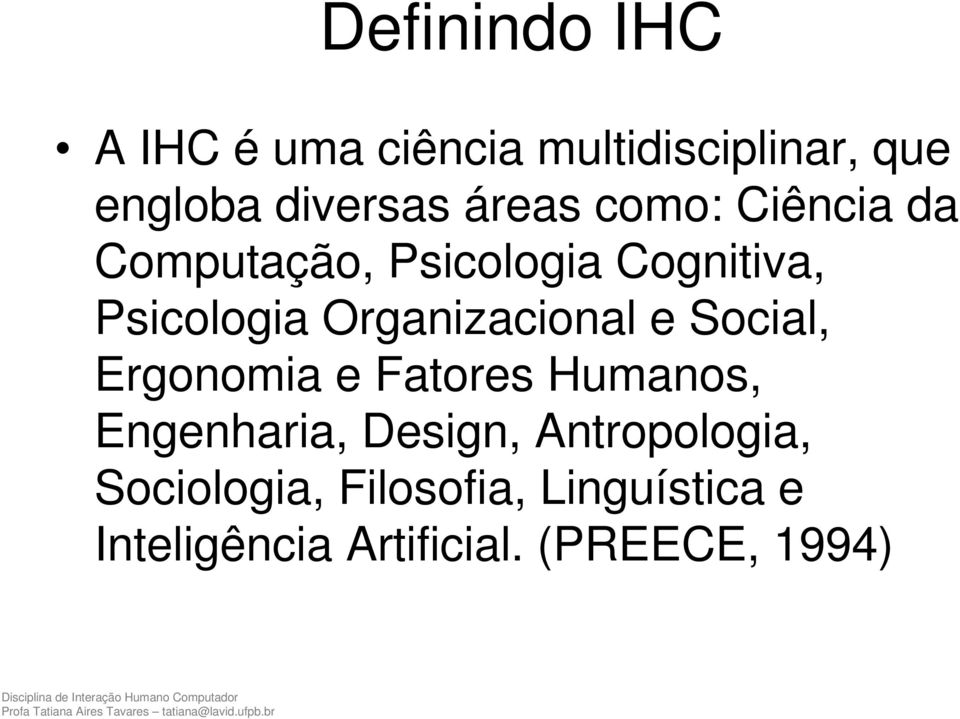 Definindo IHC

• A IHC é uma ciência multidisciplinar, que engloba diversas áreas como: Ciência da Computação, Psicologia Cognitiva, Psicologia Organizacional e Social, Ergonomia e Fatores Humanos, Engenharia, Design, Antropologia, Sociologia, Filosofia, Linguística e Inteligência Artificial. (PREECE, 1994)

Disciplina de Interação Humano Computador
Profa Tatiana Aires Tavares – tatiana@lavid.ufpb.br